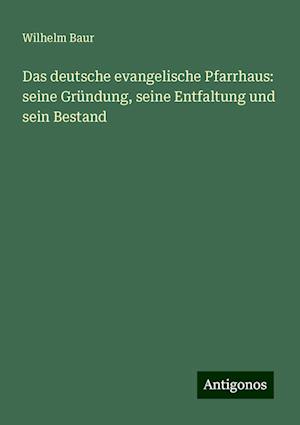 Wilhelm Baur

Das deutsche evangelische Pfarrhaus: seine Gründung, seine Entfaltung und sein Bestand

Antigonos